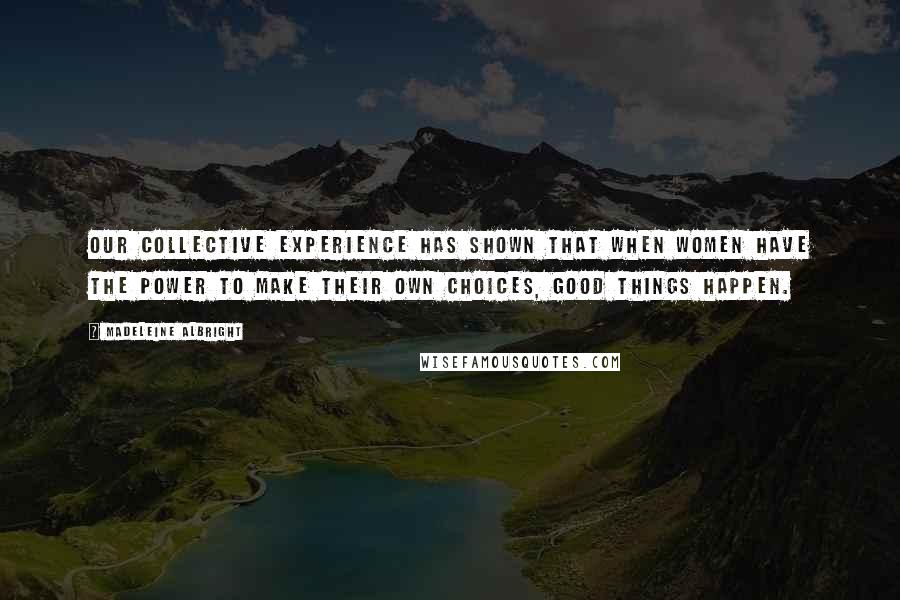 OUR COLLECTIVE EXPERIENCE HAS SHOWN THAT WHEN WOMEN HAVE THE POWER TO MAKE THEIR OWN CHOICES, GOOD THINGS HAPPEN.

? MADELEINE ALBRIGHT

WISEFAMOUSQUOTES.COM